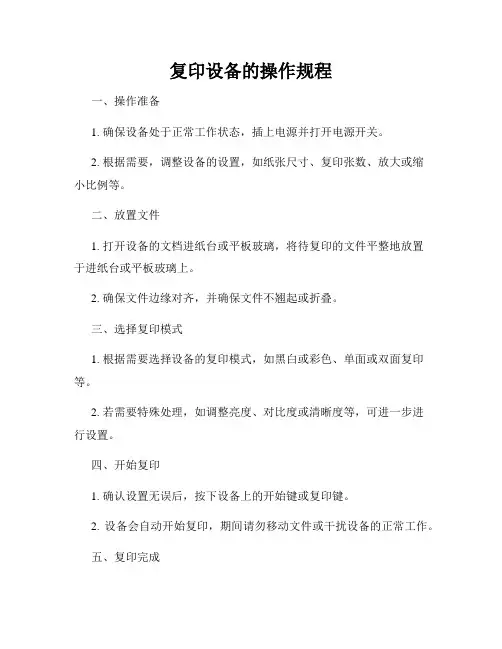 复印设备的操作规程

一、操作准备

1. 确保设备处于正常工作状态，插上电源并打开电源开关。

2. 根据需要，调整设备的设置，如纸张尺寸、复印张数、放大或缩小比例等。

二、放置文件

1. 打开设备的文档进纸台或平板玻璃，将待复印的文件平整地放置于进纸台或平板玻璃上。

2. 确保文件边缘对齐，并确保文件不翘起或折叠。

三、选择复印模式

1. 根据需要选择设备的复印模式，如黑白或彩色、单面或双面复印等。

2. 若需要特殊处理，如调整亮度、对比度或清晰度等，可进一步进行设置。

四、开始复印

1. 确认设置无误后，按下设备上的开始键或复印键。

2. 设备会自动开始复印，期间请勿移动文件或干扰设备的正常工作。

五、复印完成